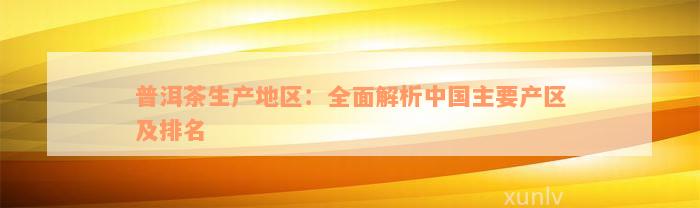 普洱茶生产地区：全面解析中国主要产区及排名

xunlv